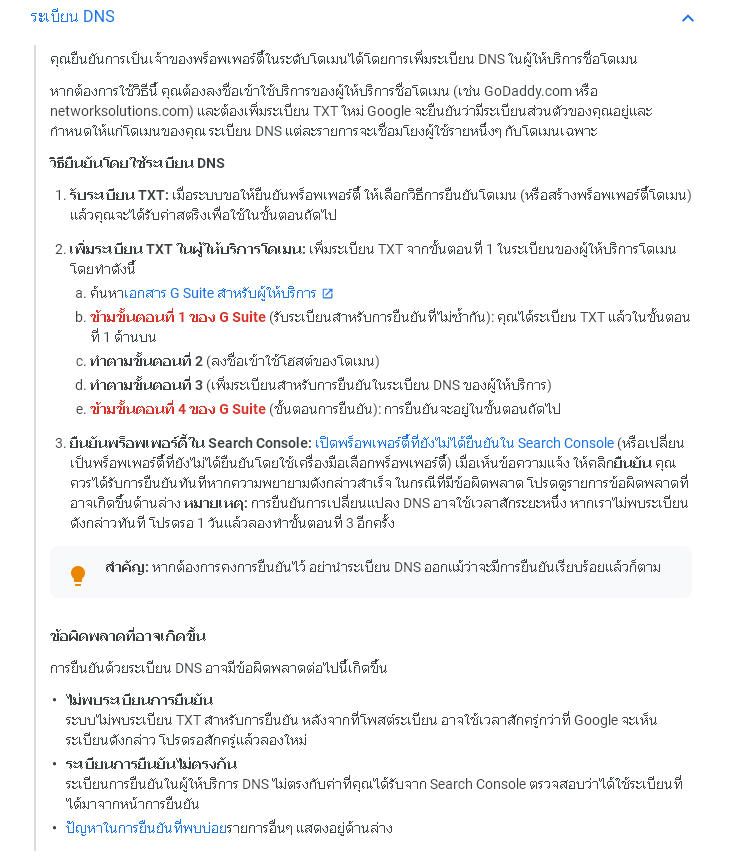 ระเบียน DNS

คุณยืนยันการเป็นเจ้าของพร็อพเพอร์ตี้ในระดับโดเมนได้โดยการเพิ่มระเบียน DNS ในผู้ให้บริการชื่อโดเมน

หากต้องการใช้วิธีนี้ คุณต้องลงชื่อเข้าใช้บริการของผู้ให้บริการชื่อโดเมน (เช่น GoDaddy.com หรือ networksolutions.com) และต้องเพิ่มระเบียน TXT ใหม่ Google จะยืนยันว่ามีระเบียนส่วนตัวของคุณอยู่และกำหนดให้แก่โดเมนของคุณ ระเบียน DNS แต่ละรายการจะเชื่อมโยงผู้ใช้รายหนึ่งๆ กับโดเมนเฉพาะ

วิธียืนยันโดยใช้ระเบียน DNS

1. รับระเบียน TXT: เมื่อระบบขอให้ยืนยันพร็อพเพอร์ตี้ ให้เลือกวิธีการยืนยันโดเมน (หรือสร้างพร็อพเพอร์ตี้โดเมน) แล้วคุณจะได้รับค่าสตริงเพื่อใช้ในขั้นตอนถัดไป

2. เพิ่มระเบียน TXT ในผู้ให้บริการโดเมน: เพิ่มระเบียน TXT จากขั้นตอนที่ 1 ในระเบียนของผู้ให้บริการโดเมนโดยทำดังนี้
a. ค้นหาเอกสาร G Suite สำหรับผู้ให้บริการ
b. ข้ามขั้นตอนที่ 1 ของ G Suite (รับระเบียนสำหรับการยืนยันที่ไม่ซ้ำกัน): คุณได้ระเบียน TXT แล้วในขั้นตอนที่ 1 ด้านบน
c. ทำตามขั้นตอนที่ 2 (ลงชื่อเข้าใช้โฮสต์ของโดเมน)
d. ทำตามขั้นตอนที่ 3 (เพิ่มระเบียนสำหรับการยืนยันในระเบียน DNS ของผู้ให้บริการ)
e. ข้ามขั้นตอนที่ 4 ของ G Suite (ขั้นตอนการยืนยัน): การยืนยันจะอยู่ในขั้นตอนถัดไป

3. ยืนยันพร็อพเพอร์ตี้ใน Search Console: เปิดพร็อพเพอร์ตี้ที่ยังไม่ได้ยืนยันใน Search Console (หรือเปลี่ยนเป็นพร็อพเพอร์ตี้ที่ยังไม่ได้ยืนยันโดยใช้เครื่องมือเลือกพร็อพเพอร์ตี้) เมื่อเห็นข้อความแจ้ง ให้คลิกยืนยัน คุณควรได้รับการยืนยันทันทีหากความพยายามดังกล่าวสำเร็จ ในกรณีที่มีข้อผิดพลาด โปรดดูรายการข้อผิดพลาดที่อาจเกิดขึ้นด้านล่าง หมายเหตุ: การยืนยันการเปลี่ยนแปลง DNS อาจใช้เวลาสักระยะหนึ่ง หากเราไม่พบระเบียนดังกล่าวทันที โปรดรอ 1 วันแล้วลองทำขั้นตอนที่ 3 อีกครั้ง

สำคัญ: หากต้องการคงการยืนยันไว้ อย่านำระเบียน DNS ออกแม้ว่าจะมีการยืนยันเรียบร้อยแล้วก็ตาม

ข้อผิดพลาดที่อาจเกิดขึ้น

การยืนยันด้วยระเบียน DNS อาจมีข้อผิดพลาดต่อไปนี้เกิดขึ้น

• ไม่พบระเบียนการยืนยัน
ระบบไม่พบระเบียน TXT สำหรับการยืนยัน หลังจากที่โพสต์ระเบียน อาจใช้เวลาสักครู่กว่าที่ Google จะเห็นระเบียนดังกล่าว โปรดรอสักครู่แล้วลองใหม่
• ระเบียนการยืนยันไม่ตรงกัน
ระเบียนการยืนยันในผู้ให้บริการ DNS ไม่ตรงกับค่าที่คุณได้รับจาก Search Console ตรวจสอบว่าได้ใช้ระเบียนที่ได้มาจากหน้าการยืนยัน
• ปัญหาในการยืนยันที่พบบ่อยรายการอื่นๆ แสดงอยู่ด้านล่าง